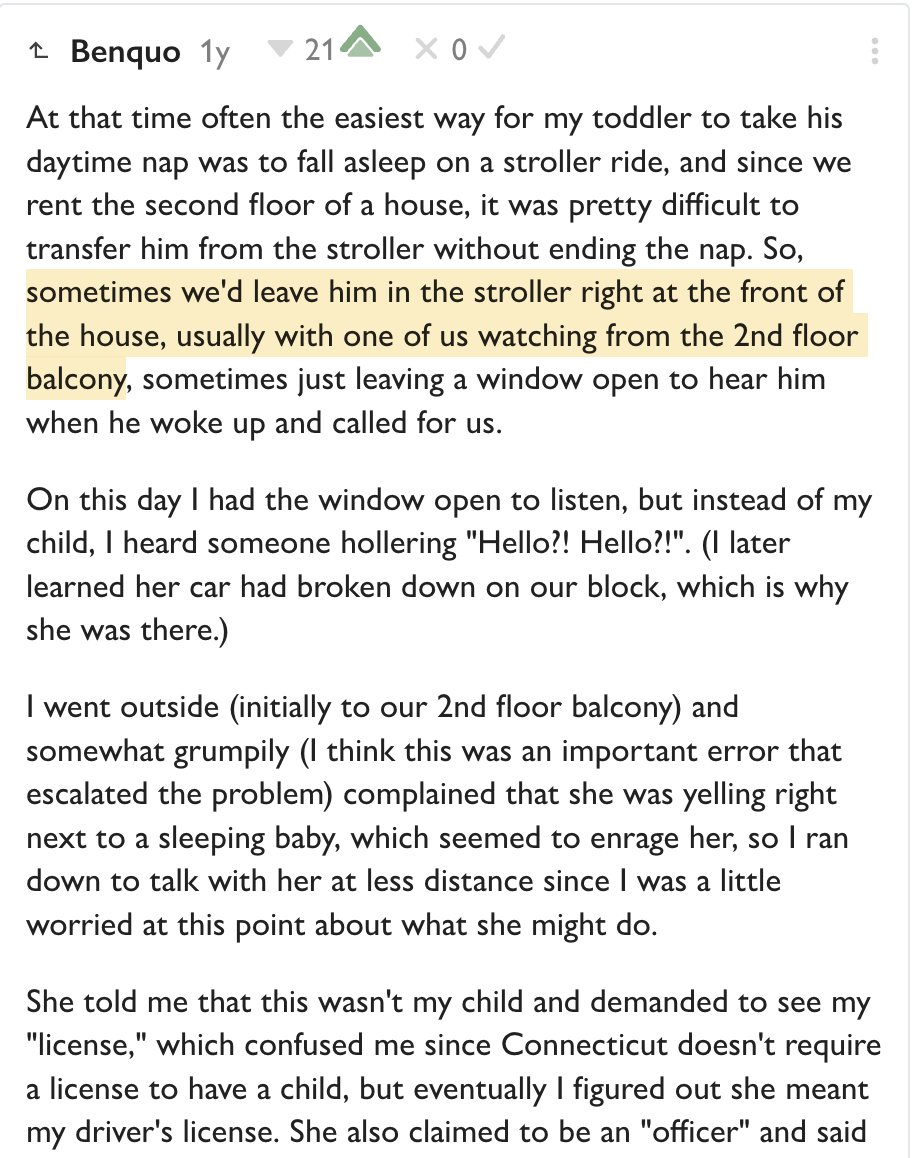 Benquo 1y 21 0

At that time often the easiest way for my toddler to take his daytime nap was to fall asleep on a stroller ride, and since we rent the second floor of a house, it was pretty difficult to transfer him from the stroller without ending the nap. So, sometimes we'd leave him in the stroller right at the front of the house, usually with one of us watching from the 2nd floor balcony, sometimes just leaving a window open to hear him when he woke up and called for us.

On this day I had the window open to listen, but instead of my child, I heard someone hollering "Hello?! Hello?!". (I later learned her car had broken down on our block, which is why she was there.)

I went outside (initially to our 2nd floor balcony) and somewhat grumpily (I think this was an important error that escalated the problem) complained that she was yelling right next to a sleeping baby, which seemed to enrage her, so I ran down to talk with her at less distance since I was a little worried at this point about what she might do.

She told me that this wasn't my child and demanded to see my "license," which confused me since Connecticut doesn't require a license to have a child, but eventually I figured out she meant my driver's license. She also claimed to be an "officer" and said